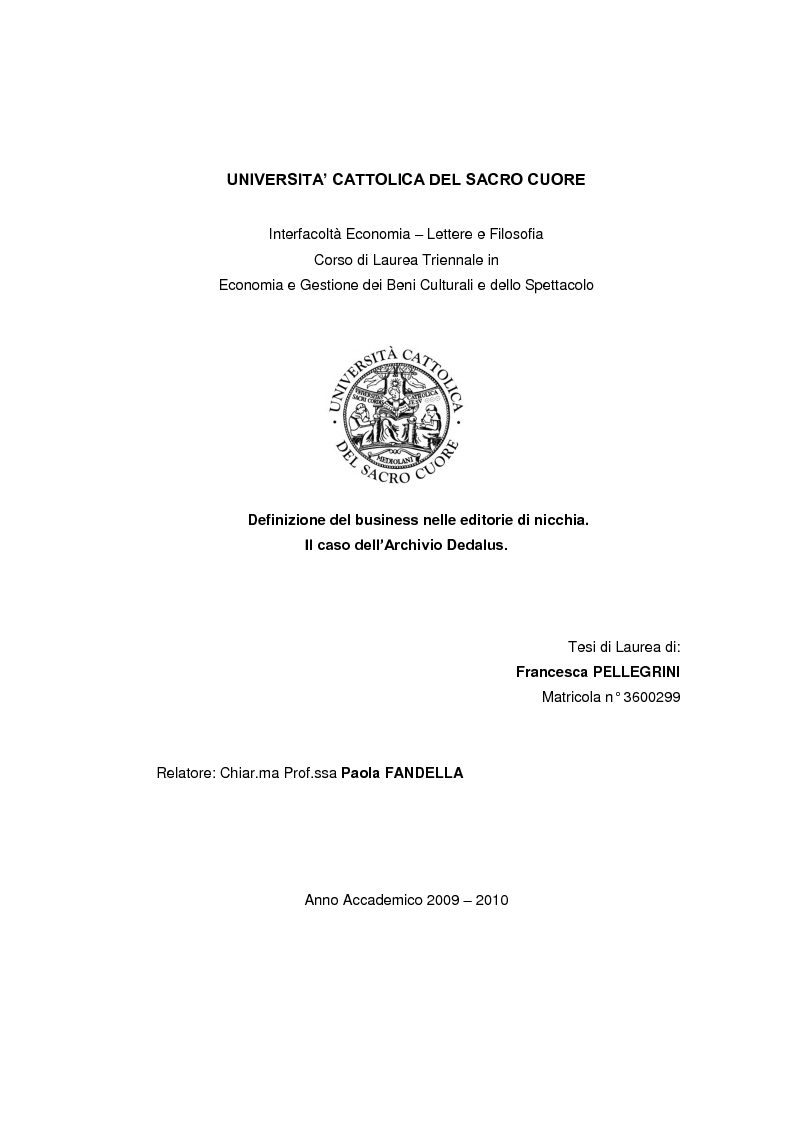 UNIVERSITA' CATTOLICA DEL SACRO CUORE

Interfacoltà Economia – Lettere e Filosofia
Corso di Laurea Triennale in
Economia e Gestione dei Beni Culturali e dello Spettacolo

UNIVERSITÀ CATTOLICA DEL SACRO CUORE

MEDIOLANI

Definizione del business nelle editorie di nicchia.
Il caso dell'Archivio Dedalus.

Tesi di Laurea di:
Francesca PELLEGRINI
Matricola n° 3600299

Relatore: Chiar.ma Prof.ssa Paola FANDELLA

Anno Accademico 2009 – 2010